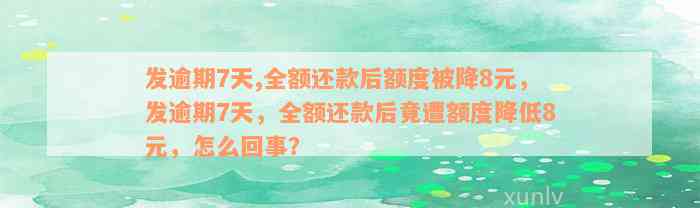 发逾期7天,全额还款后额度被降8元，发逾期7天，全额还款后竟遭额度降低8元，怎么回事？

xunlv